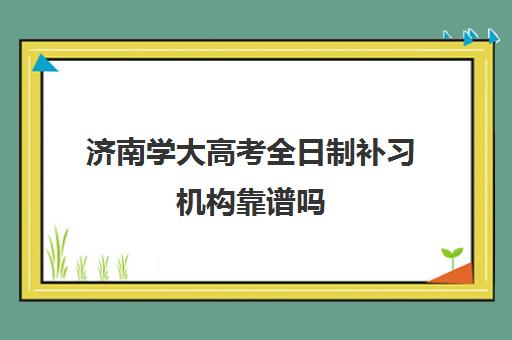 济南学大高考全日制补习机构靠谱吗